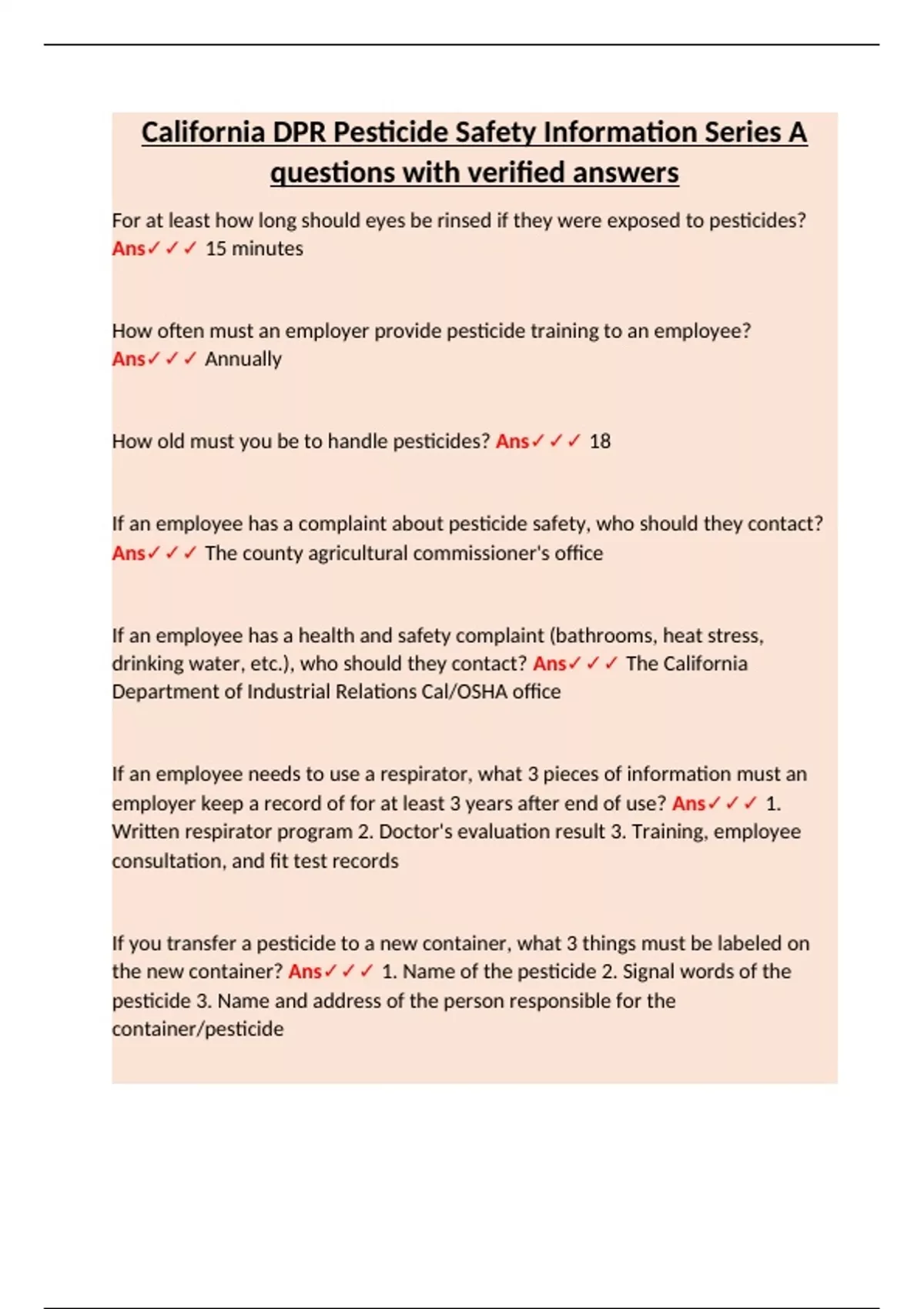 California DPR Pesticide Safety Information Series A questions with verified answers

For at least how long should eyes be rinsed if they were exposed to pesticides? Ans✓✓✓ 15 minutes

How often must an employer provide pesticide training to an employee? Ans✓✓✓ Annually

How old must you be to handle pesticides? Ans✓✓✓ 18

If an employee has a complaint about pesticide safety, who should they contact? Ans✓✓✓ The county agricultural commissioner's office

If an employee has a health and safety complaint (bathrooms, heat stress, drinking water, etc.), who should they contact? Ans✓✓✓ The California Department of Industrial Relations Cal/OSHA office

If an employee needs to use a respirator, what 3 pieces of information must an employer keep a record of for at least 3 years after end of use? Ans✓✓✓ 1. Written respirator program 2. Doctor's evaluation result 3. Training, employee consultation, and fit test records

If you transfer a pesticide to a new container, what 3 things must be labeled on the new container? Ans✓✓✓ 1. Name of the pesticide 2. Signal words of the pesticide 3. Name and address of the person responsible for the container/pesticide